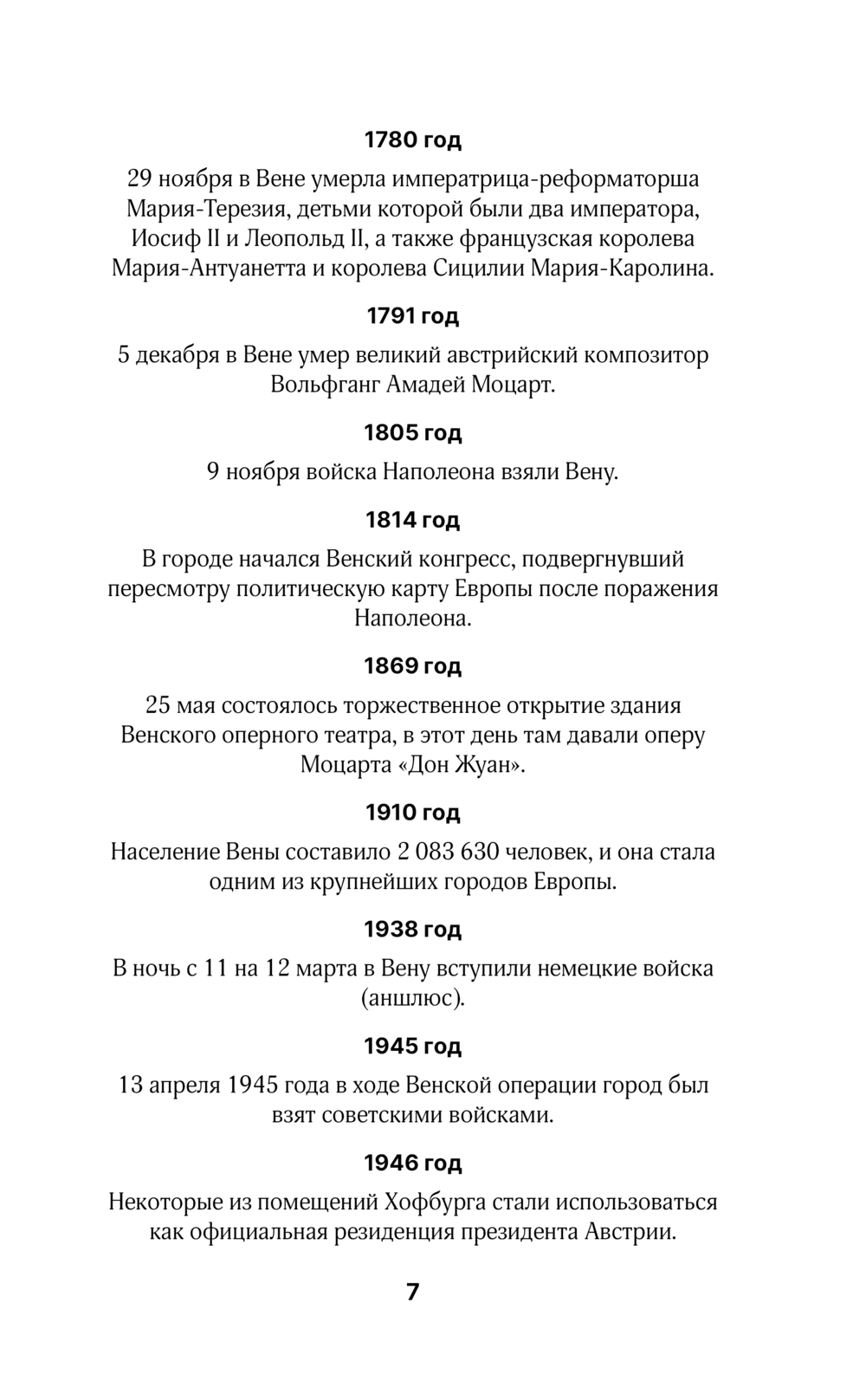 1780 год

29 ноября в Вене умерла императрица-реформаторша Мария-Терезия, детьми которой были два императора, Иосиф II и Леопольд II, а также французская королева Мария-Антуанетта и королева Сицилии Мария-Каролина.

1791 год

5 декабря в Вене умер великий австрийский композитор Вольфганг Амадей Моцарт.

1805 год

9 ноября войска Наполеона взяли Вену.

1814 год

В городе начался Венский конгресс, подвергнувший пересмотру политическую карту Европы после поражения Наполеона.

1869 год

25 мая состоялось торжественное открытие здания Венского оперного театра, в этот день там давали оперу Моцарта «Дон Жуан».

1910 год

Население Вены составило 2 083 630 человек, и она стала одним из крупнейших городов Европы.

1938 год

В ночь с 11 на 12 марта в Вену вступили немецкие войска (аншлюс).

1945 год

13 апреля 1945 года в ходе Венской операции город был взят советскими войсками.

1946 год

Некоторые из помещений Хофбурга стали использоваться как официальная резиденция президента Австрии.

7